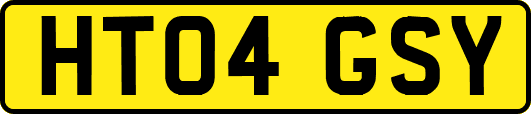 HT04 GSY